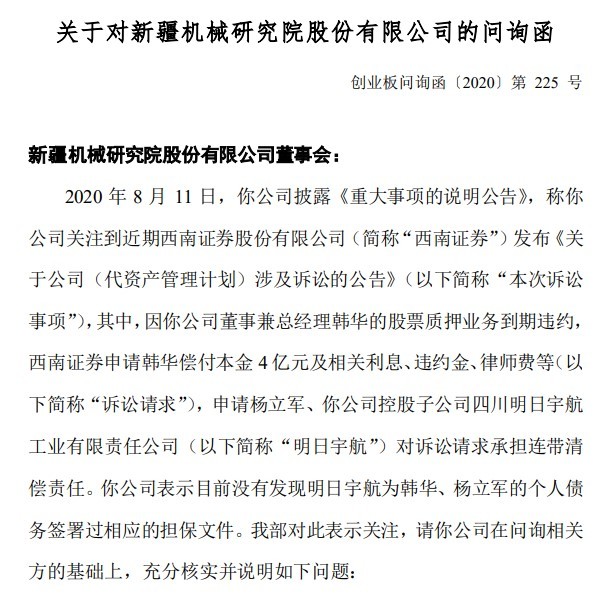 关于对新疆机械研究院股份有限公司的问询函

创业板问询函〔2020〕第 225 号

新疆机械研究院股份有限公司董事会：

2020 年 8 月 11 日，你公司披露《重大事项的说明公告》，称你公司关注到近期西南证券股份有限公司（简称“西南证券”）发布《关于公司（代资产管理计划）涉及诉讼的公告》（以下简称“本次诉讼事项”），其中，因你公司董事兼总经理韩华的股票质押业务到期违约，西南证券申请韩华偿付本金 4 亿元及相关利息、违约金、律师费等（以下简称“诉讼请求”），申请杨立军、你公司控股子公司四川明日宇航工业有限责任公司（以下简称“明日宇航”）对诉讼请求承担连带清偿责任。你公司表示目前没有发现明日宇航为韩华、杨立军的个人债务签署过相应的担保文件。我部对此表示关注，请你公司在问询相关方的基础上，充分核实并说明如下问题：